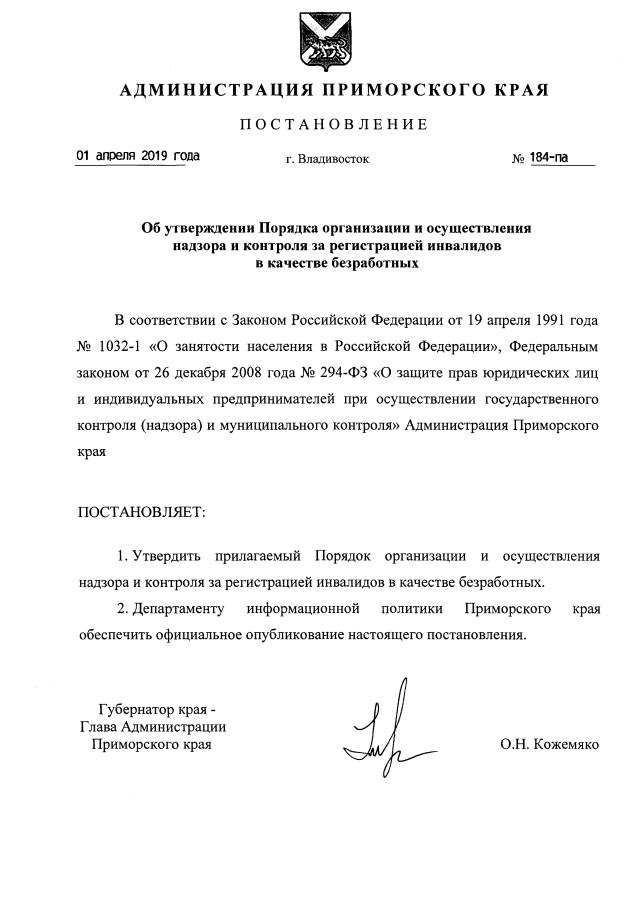 АДМИНИСТРАЦИЯ ПРИМОРСКОГО КРАЯ

ПОСТАНОВЛЕНИЕ

01 апреля 2019 года г. Владивосток № 184-па

Об утверждении Порядка организации и осуществления надзора и контроля за регистрацией инвалидов в качестве безработных

В соответствии с Законом Российской Федерации от 19 апреля 1991 года № 1032-1 «О занятости населения в Российской Федерации», Федеральным законом от 26 декабря 2008 года № 294-ФЗ «О защите прав юридических лиц и индивидуальных предпринимателей при осуществлении государственного контроля (надзора) и муниципального контроля» Администрация Приморского края

ПОСТАНОВЛЯЕТ:

1. Утвердить прилагаемый Порядок организации и осуществления надзора и контроля за регистрацией инвалидов в качестве безработных.

2. Департаменту информационной политики Приморского края обеспечить официальное опубликование настоящего постановления.

Губернатор края -
Глава Администрации
Приморского края

О.Н. Кожемяко